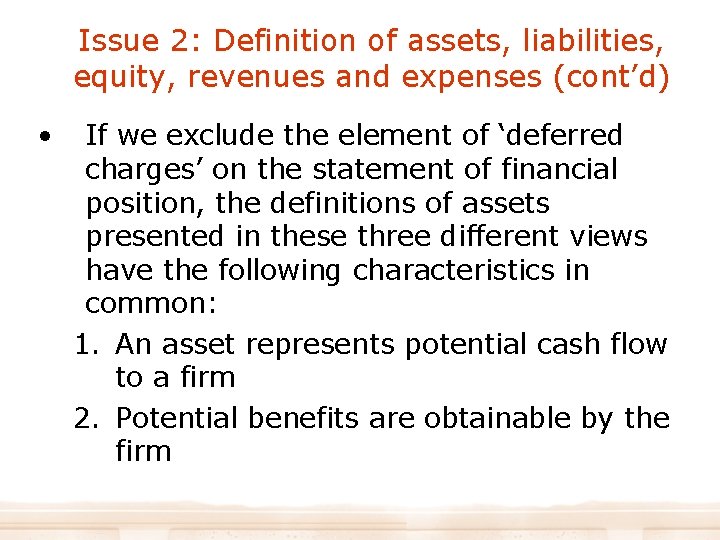 Issue 2: Definition of assets, liabilities, equity, revenues and expenses (cont’d)

• If we exclude the element of ‘deferred charges’ on the statement of financial position, the definitions of assets presented in these three different views have the following characteristics in common:

1. An asset represents potential cash flow to a firm
2. Potential benefits are obtainable by the firm